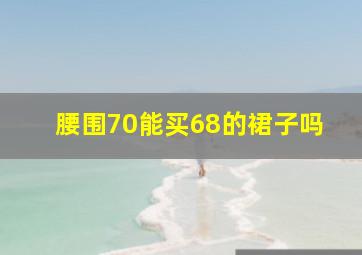 腰围70能买68的裙子吗